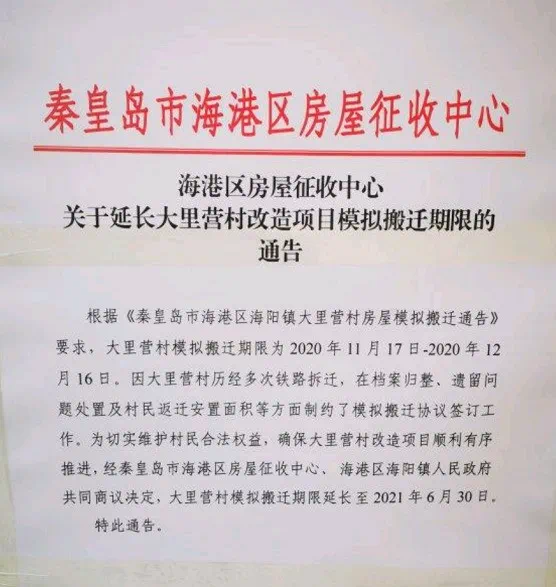 秦皇岛市海港区房屋征收中心

海港区房屋征收中心
关于延长大里营村改造项目模拟搬迁期限的
通告

根据《秦皇岛市海港区海阳镇大里营村房屋模拟搬迁通告》要求，大里营村模拟搬迁期限为2020年11月17日-2020年12月16日。因大里营村历经多次铁路拆迁，在档案归整、遗留问题处置及村民返迁安置面积等方面制约了模拟搬迁协议签订工作。为切实维护村民合法权益，确保大里营村改造项目顺利有序推进，经秦皇岛市海港区房屋征收中心、海港区海阳镇人民政府共同商议决定，大里营村模拟搬迁期限延长至2021年6月30日。

特此通告。